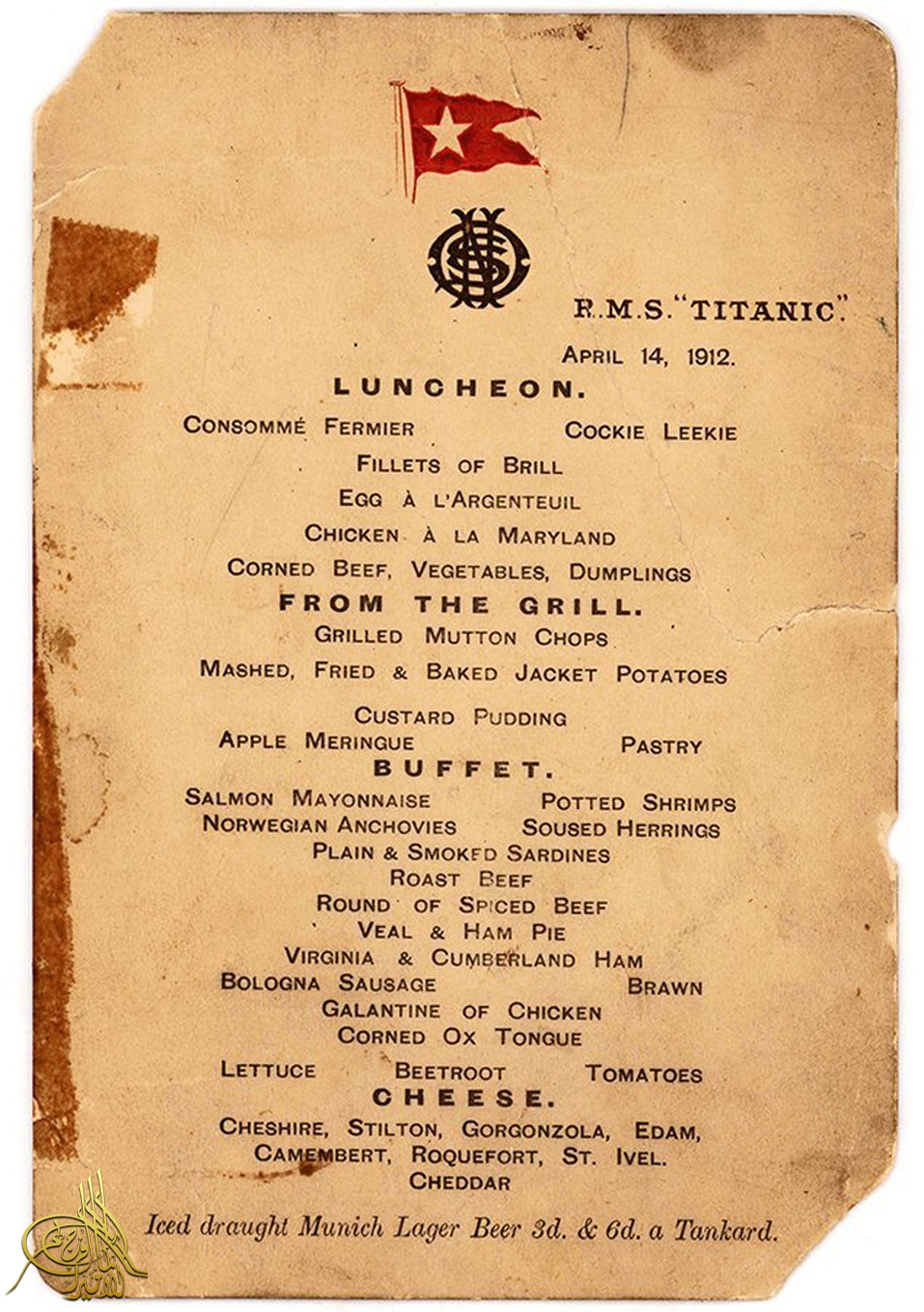 R.M.S. "TITANIC."

APRIL 14, 1912.

LUNCHEON.

CONSOMMÉ FERMIER COCKIE LEEKIE

FILLETS OF BRILL

EGG À L'ARGENTEUIL

CHICKEN À LA MARYLAND

CORNED BEEF, VEGETABLES, DUMPLINGS

FROM THE GRILL.

GRILLED MUTTON CHOPS

MASHED, FRIED & BAKED JACKET POTATOES

CUSTARD PUDDING

APPLE MERINGUE PASTRY

BUFFET.

SALMON MAYONNAISE POTTED SHRIMPS

NORWEGIAN ANCHOVIES SOUSED HERRINGS

PLAIN & SMOKED SARDINES

ROAST BEEF

ROUND OF SPICED BEEF

VEAL & HAM PIE

VIRGINIA & CUMBERLAND HAM

BOLOGNA SAUSAGE BRAWN

GALANTINE OF CHICKEN

CORNED OX TONGUE

LETTUCE BEETROOT TOMATOES

CHEESE.

CHESHIRE, STILTON, GORGONZOLA, EDAM,

CAMEMBERT, ROQUEFORT, ST. IVEL.

CHEDDAR

Iced draught Munich Lager Beer 3d. & 6d. a Tankard.